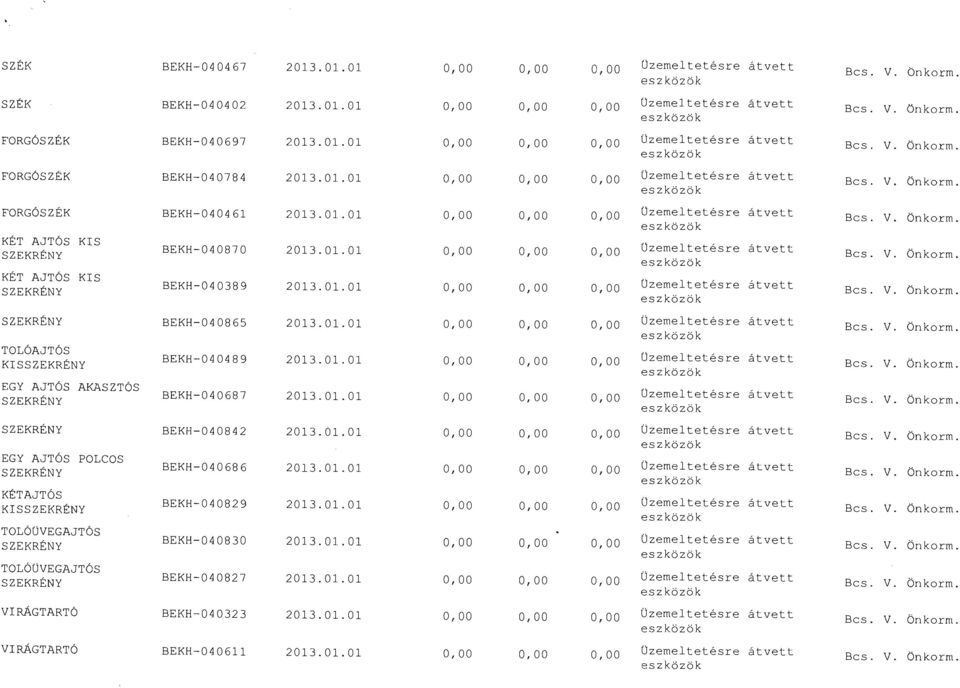 | | | | | | | | |
|---|---|---|---|---|---|---|---|
| SZÉK | BEKH-040467 | 2013.01.01 | 0,00 | 0,00 | 0,00 | Üzemeltetésre átvett eszközök | Bcs. V. Önkorm. |
| SZÉK | BEKH-040402 | 2013.01.01 | 0,00 | 0,00 | 0,00 | Üzemeltetésre átvett eszközök | Bcs. V. Önkorm. |
| FORGÓSZÉK | BEKH-040697 | 2013.01.01 | 0,00 | 0,00 | 0,00 | Üzemeltetésre átvett eszközök | Bcs. V. Önkorm. |
| FORGÓSZÉK | BEKH-040784 | 2013.01.01 | 0,00 | 0,00 | 0,00 | Üzemeltetésre átvett eszközök | Bcs. V. Önkorm. |
| FORGÓSZÉK | BEKH-040461 | 2013.01.01 | 0,00 | 0,00 | 0,00 | Üzemeltetésre átvett eszközök | Bcs. V. Önkorm. |
| KÉT AJTÓS KIS SZEKRÉNY | BEKH-040870 | 2013.01.01 | 0,00 | 0,00 | 0,00 | Üzemeltetésre átvett eszközök | Bcs. V. Önkorm. |
| KÉT AJTÓS KIS SZEKRÉNY | BEKH-040389 | 2013.01.01 | 0,00 | 0,00 | 0,00 | Üzemeltetésre átvett eszközök | Bcs. V. Önkorm. |
| SZEKRÉNY | BEKH-040865 | 2013.01.01 | 0,00 | 0,00 | 0,00 | Üzemeltetésre átvett eszközök | Bcs. V. Önkorm. |
| TOLÓAJTÓS KISSZEKRÉNY | BEKH-040489 | 2013.01.01 | 0,00 | 0,00 | 0,00 | Üzemeltetésre átvett eszközök | Bcs. V. Önkorm. |
| EGY AJTÓS AKASZTÓS SZEKRÉNY | BEKH-040687 | 2013.01.01 | 0,00 | 0,00 | 0,00 | Üzemeltetésre átvett eszközök | Bcs. V. Önkorm. |
| SZEKRÉNY | BEKH-040842 | 2013.01.01 | 0,00 | 0,00 | 0,00 | Üzemeltetésre átvett eszközök | Bcs. V. Önkorm. |
| EGY AJTÓS POLCOS SZEKRÉNY | BEKH-040686 | 2013.01.01 | 0,00 | 0,00 | 0,00 | Üzemeltetésre átvett eszközök | Bcs. V. Önkorm. |
| KÉTAJTÓS KISSZEKRÉNY | BEKH-040829 | 2013.01.01 | 0,00 | 0,00 | 0,00 | Üzemeltetésre átvett eszközök | Bcs. V. Önkorm. |
| TOLÓÜVEGAJTÓS SZEKRÉNY | BEKH-040830 | 2013.01.01 | 0,00 | 0,00 | 0,00 | Üzemeltetésre átvett eszközök | Bcs. V. Önkorm. |
| TOLÓÜVEGAJTÓS SZEKRÉNY | BEKH-040827 | 2013.01.01 | 0,00 | 0,00 | 0,00 | Üzemeltetésre átvett eszközök | Bcs. V. Önkorm. |
| VIRÁGTARTÓ | BEKH-040323 | 2013.01.01 | 0,00 | 0,00 | 0,00 | Üzemeltetésre átvett eszközök | Bcs. V. Önkorm. |
| VIRÁGTARTÓ | BEKH-040611 | 2013.01.01 | 0,00 | 0,00 | 0,00 | Üzemeltetésre átvett eszközök | Bcs. V. Önkorm. |